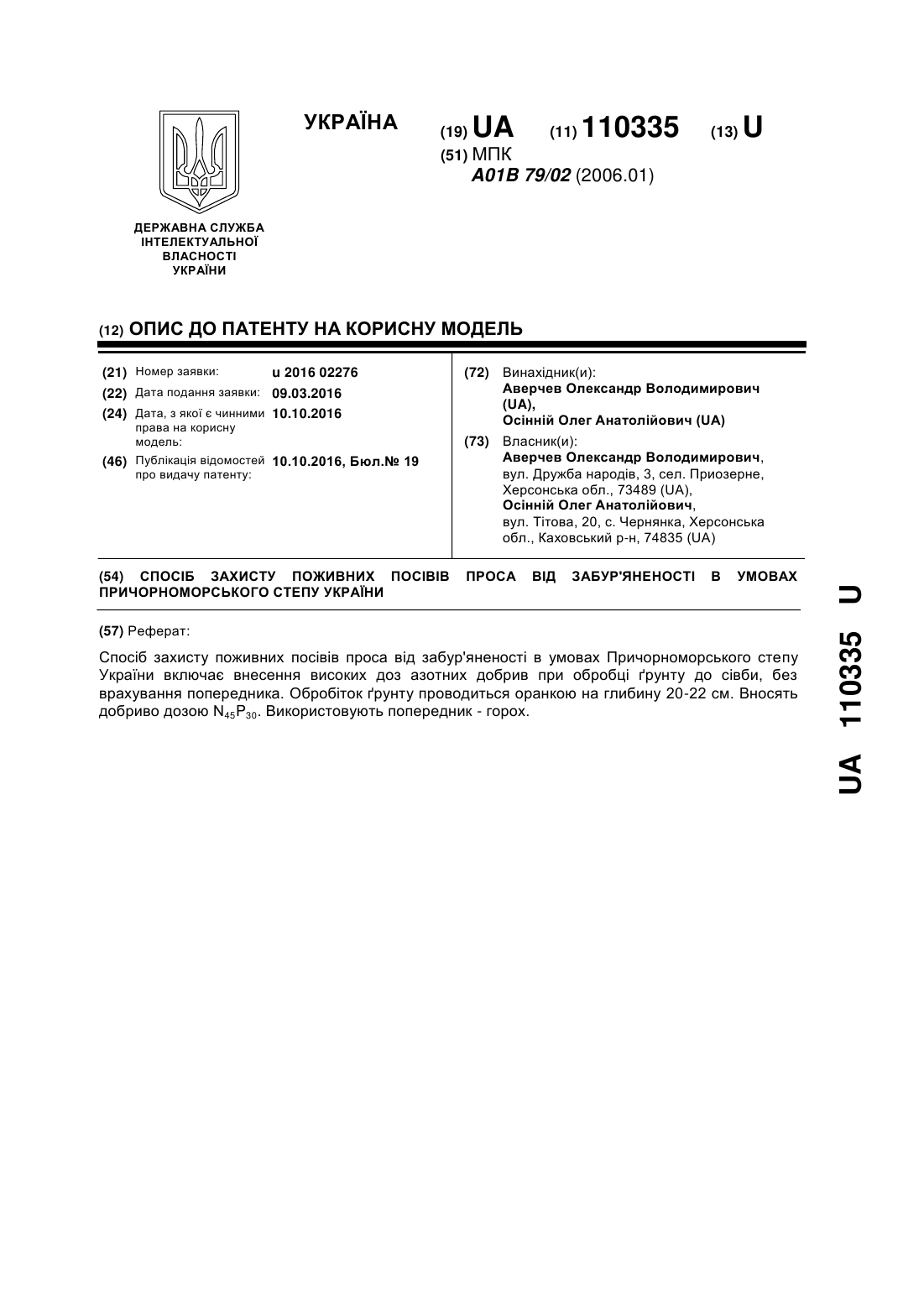 УКРАЇНА

(19) UA (11) 110335 (13) U

(51) МПК
A01B 79/02 (2006.01)

ДЕРЖАВНА СЛУЖБА
ІНТЕЛЕКТУАЛЬНОЇ
ВЛАСНОСТІ
УКРАЇНИ

(12) ОПИС ДО ПАТЕНТУ НА КОРИСНУ МОДЕЛЬ

(21) Номер заявки: u 2016 02276
(22) Дата подання заявки: 09.03.2016
(24) Дата, з якої є чинними права на корисну модель: 10.10.2016
(46) Публікація відомостей про видачу патенту: 10.10.2016, Бюл.№ 19

(72) Винахідник(и):
Аверчев Олександр Володимирович (UA),
Осінній Олег Анатолійович (UA)

(73) Власник(и):
Аверчев Олександр Володимирович,
вул. Дружба народів, 3, сел. Приозерне, Херсонська обл., 73489 (UA),
Осінній Олег Анатолійович,
вул. Тітова, 20, с. Чернянка, Херсонська обл., Каховський р-н, 74835 (UA)

(54) СПОСІБ ЗАХИСТУ ПОЖИВНИХ ПОСІВІВ ПРОСА ВІД ЗАБУР'ЯНЕНОСТІ В УМОВАХ ПРИЧОРНОМОРСЬКОГО СТЕПУ УКРАЇНИ

(57) Реферат:

Спосіб захисту поживних посівів проса від забур'яненості в умовах Причорноморського степу України включає внесення високих доз азотних добрив при обробці ґрунту до сівби, без врахування попередника. Обробіток ґрунту проводиться оранкою на глибину 20-22 см. Вносять добриво дозою $N_{45}P_{30}$. Використовують попередник - горох.

UA 110335 U